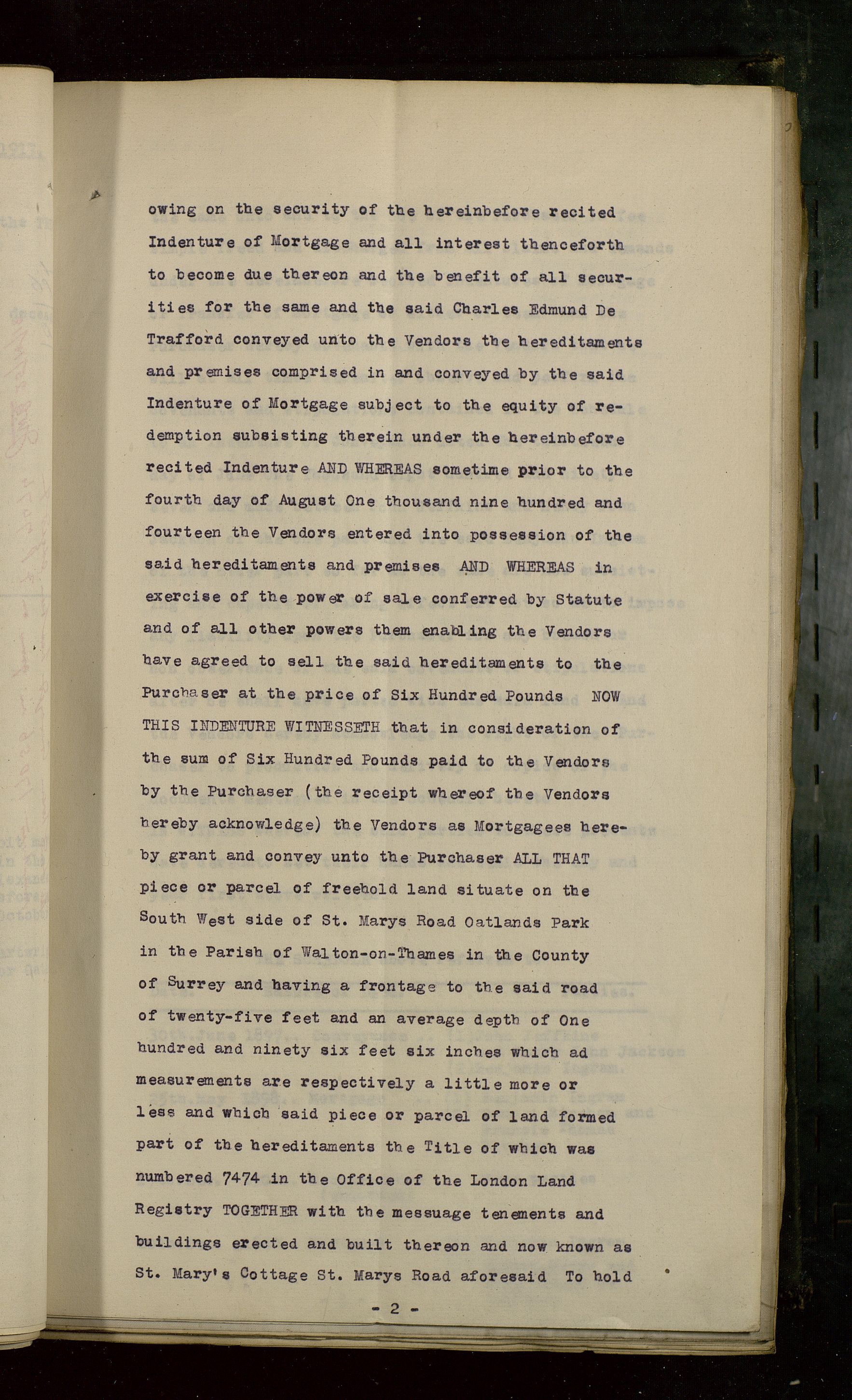 owing on the security of the hereinbefore recited Indenture of Mortgage and all interest thenceforth to become due thereon and the benefit of all securities for the same and the said Charles Edmund De Trafford conveyed unto the Vendors the hereditaments and premises comprised in and conveyed by the said Indenture of Mortgage subject to the equity of redemption subsisting therein under the hereinbefore recited Indenture AND WHEREAS sometime prior to the fourth day of August One thousand nine hundred and fourteen the Vendors entered into possession of the said hereditaments and premises AND WHEREAS in exercise of the power of sale conferred by Statute and of all other powers them enabling the Vendors have agreed to sell the said hereditaments to the Purchaser at the price of Six Hundred Pounds NOW THIS INDENTURE WITNESSETH that in consideration of the sum of Six Hundred Pounds paid to the Vendors by the Purchaser (the receipt whereof the Vendors hereby acknowledge) the Vendors as Mortgagees hereby grant and convey unto the Purchaser ALL THAT piece or parcel of freehold land situate on the South West side of St. Marys Road Oatlands Park in the Parish of Walton-on-Thames in the County of Surrey and having a frontage to the said road of twenty-five feet and an average depth of One hundred and ninety six feet six inches which ad measurements are respectively a little more or less and which said piece or parcel of land formed part of the hereditaments the Title of which was numbered 7474 in the Office of the London Land Registry TOGETHER with the messuage tenements and buildings erected and built thereon and now known as St. Mary's Cottage St. Marys Road aforesaid To hold

- 2 -